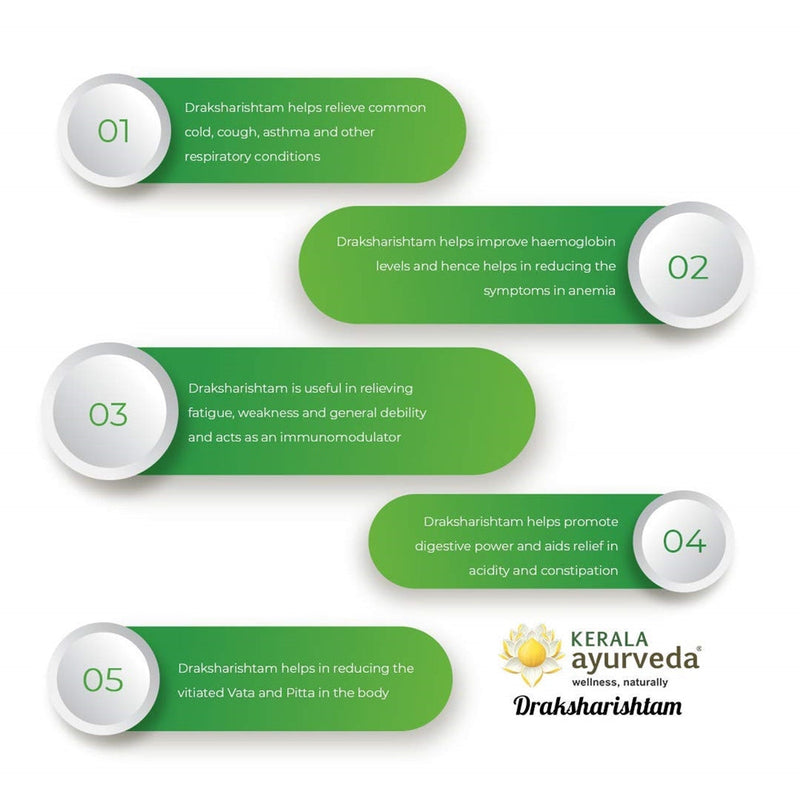 01

Draksharishtam helps relieve common cold, cough, asthma and other respiratory conditions

Draksharishtam helps improve haemoglobin levels and hence helps in reducing the symptoms in anemia

02

03

Draksharishtam is useful in relieving fatigue, weakness and general debility and acts as an immunomodulator

Draksharishtam helps promote digestive power and aids relief in acidity and constipation

04

05

Draksharishtam helps in reducing the vitiated Vata and Pitta in the body

KERALA ayurveda®
wellness, naturally
Draksharishtam